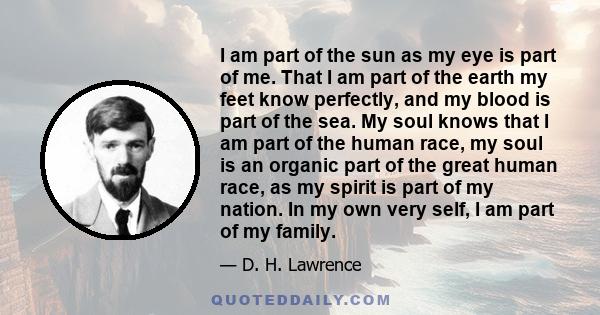 I am part of the sun as my eye is part of me. That I am part of the earth my feet know perfectly, and my blood is part of the sea. My soul knows that I am part of the human race, my soul is an organic part of the great human race, as my spirit is part of my nation. In my own very self, I am part of my family.

— D. H. Lawrence

QUOTEDDAILY.COM